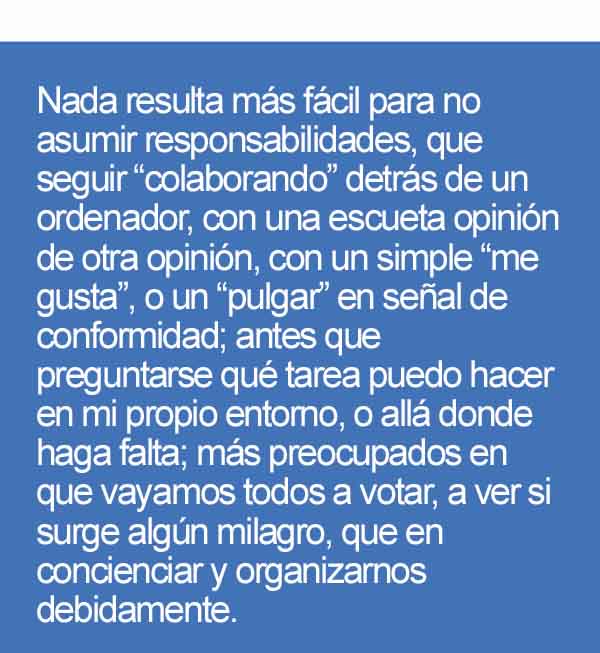 Nada resulta más fácil para no asumir responsabilidades, que seguir "colaborando" detrás de un ordenador, con una escueta opinión de otra opinión, con un simple "me gusta", o un "pulgar" en señal de conformidad; antes que preguntarse qué tarea puedo hacer en mi propio entorno, o allá donde haga falta; más preocupados en que vayamos todos a votar, a ver si surge algún milagro, que en concienciar y organizarnos debidamente.